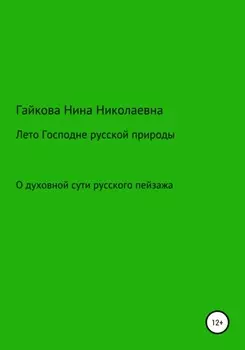 Гайкова Нина Николаевна

Лето Господне русской природы

О духовной сути русского пейзажа

12+